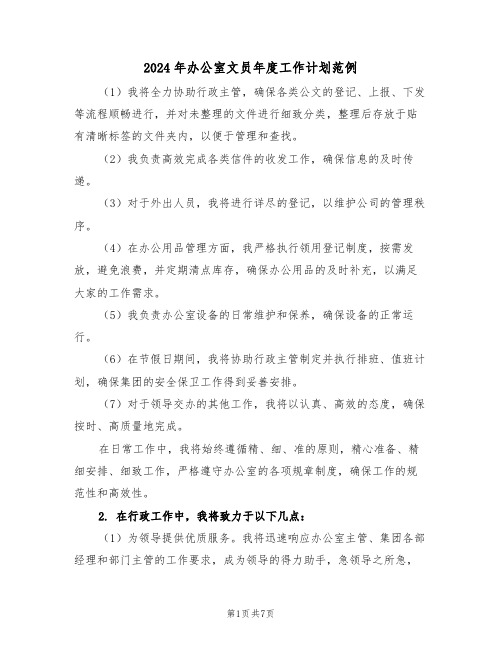 2024年办公室文员年度工作计划范例

（1）我将全力协助行政主管，确保各类公文的登记、上报、下发等流程顺畅进行，并对未整理的文件进行细致分类，整理后存放于贴有清晰标签的文件夹内，以便于管理和查找。

（2）我负责高效完成各类信件的收发工作，确保信息的及时传递。

（3）对于外出人员，我将进行详尽的登记，以维护公司的管理秩序。

（4）在办公用品管理方面，我严格执行领用登记制度，按需发放，避免浪费，并定期清点库存，确保办公用品的及时补充，以满足大家的工作需求。

（5）我负责办公室设备的日常维护和保养，确保设备的正常运行。

（6）在节假日期间，我将协助行政主管制定并执行排班、值班计划，确保集团的安全保卫工作得到妥善安排。

（7）对于领导交办的其他工作，我将以认真、高效的态度，确保按时、高质量地完成。

在日常工作中，我将始终遵循精、细、准的原则，精心准备、精细安排、细致工作，严格遵守办公室的各项规章制度，确保工作的规范性和高效性。

2. 在行政工作中，我将致力于以下几点：

（1）为领导提供优质服务。我将迅速响应办公室主管、集团各部经理和部门主管的工作要求，成为领导的得力助手，急领导之所急，

第1页共7页